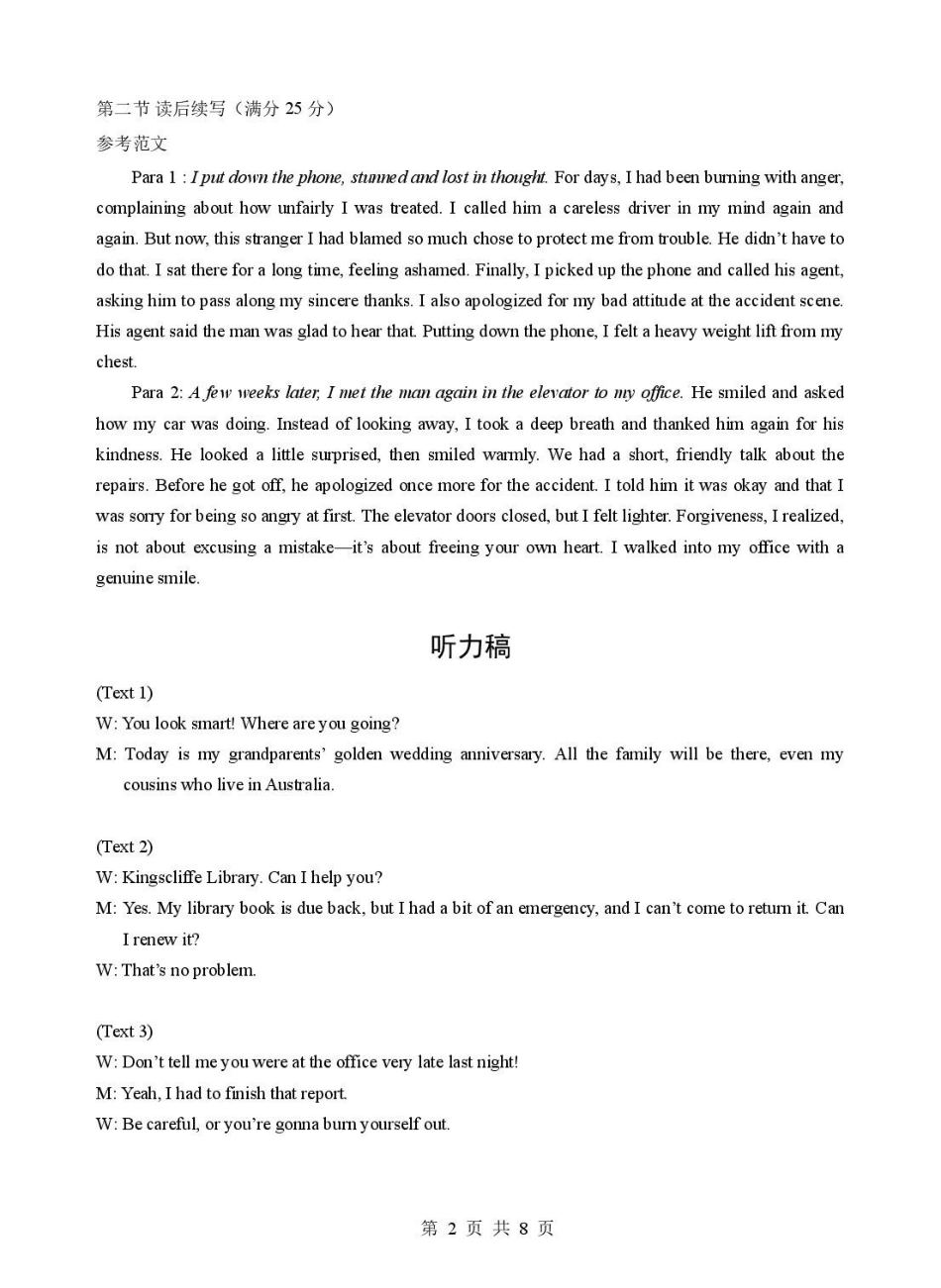 第二节 读后续写（满分25分）
参考范文

Para 1 : I put down the phone, stunned and lost in thought. For days, I had been burning with anger, complaining about how unfairly I was treated. I called him a careless driver in my mind again and again. But now, this stranger I had blamed so much chose to protect me from trouble. He didn't have to do that. I sat there for a long time, feeling ashamed. Finally, I picked up the phone and called his agent, asking him to pass along my sincere thanks. I also apologized for my bad attitude at the accident scene. His agent said the man was glad to hear that. Putting down the phone, I felt a heavy weight lift from my chest.

Para 2: A few weeks later, I met the man again in the elevator to my office. He smiled and asked how my car was doing. Instead of looking away, I took a deep breath and thanked him again for his kindness. He looked a little surprised, then smiled warmly. We had a short, friendly talk about the repairs. Before he got off, he apologized once more for the accident. I told him it was okay and that I was sorry for being so angry at first. The elevator doors closed, but I felt lighter. Forgiveness, I realized, is not about excusing a mistake—it's about freeing your own heart. I walked into my office with a genuine smile.

听力稿

(Text 1)
W: You look smart! Where are you going?
M: Today is my grandparents' golden wedding anniversary. All the family will be there, even my cousins who live in Australia.

(Text 2)
W: Kingscliffe Library. Can I help you?
M: Yes. My library book is due back, but I had a bit of an emergency, and I can't come to return it. Can I renew it?
W: That's no problem.

(Text 3)
W: Don't tell me you were at the office very late last night!
M: Yeah, I had to finish that report.
W: Be careful, or you're gonna burn yourself out.

第2页 共8页